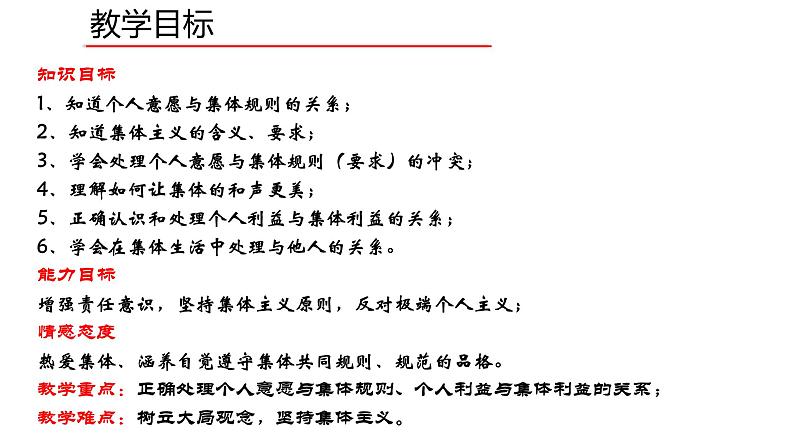 教学目标

知识目标

1、知道个人意愿与集体规则的关系；

2、知道集体主义的含义、要求；

3、学会处理个人意愿与集体规则（要求）的冲突；

4、理解如何让集体的和声更美；

5、正确认识和处理个人利益与集体利益的关系；

6、学会在集体生活中处理与他人的关系。

能力目标

增强责任意识，坚持集体主义原则，反对极端个人主义；

情感态度

热爱集体、涵养自觉遵守集体共同规则、规范的品格。

教学重点：正确处理个人意愿与集体规则、个人利益与集体利益的关系；

教学难点：树立大局观念，坚持集体主义。